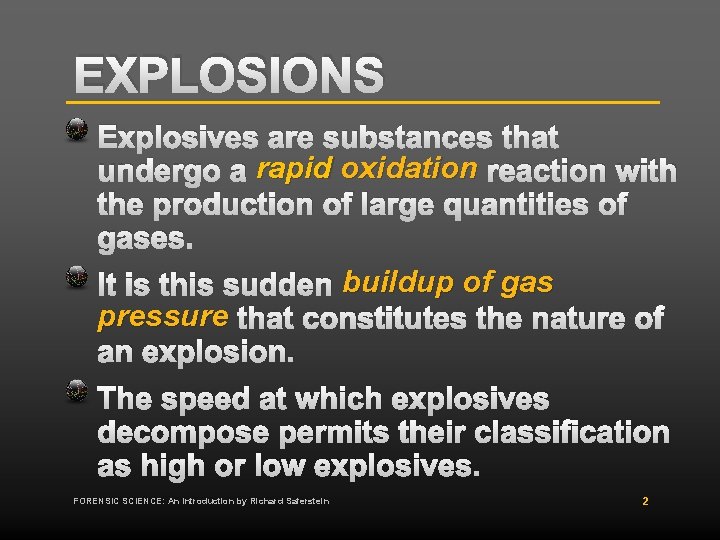 EXPLOSIONS

Explosives are substances that undergo a rapid oxidation reaction with the production of large quantities of gases.

It is this sudden buildup of gas pressure that constitutes the nature of an explosion.

The speed at which explosives decompose permits their classification as high or low explosives.

FORENSIC SCIENCE: An Introduction by Richard Saferstein

2